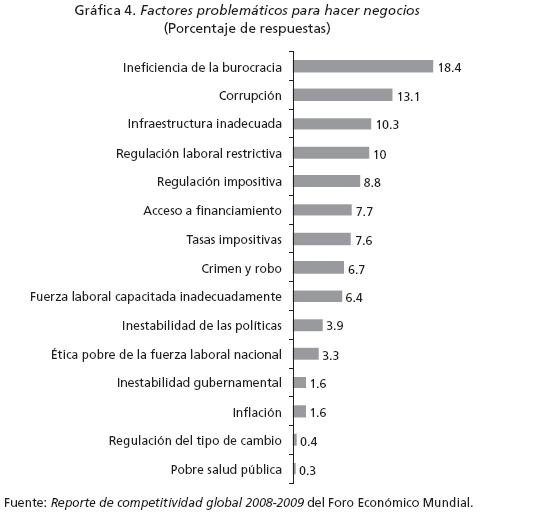 Gráfica 4. Factores problemáticos para hacer negocios
(Porcentaje de respuestas)

Ineficiencia de la burocracia 18.4
Corrupción 13.1
Infraestructura inadecuada 10.3
Regulación laboral restrictiva 10
Regulación impositiva 8.8
Acceso a financiamiento 7.7
Tasas impositivas 7.6
Crimen y robo 6.7
Fuerza laboral capacitada inadecuadamente 6.4
Inestabilidad de las políticas 3.9
Ética pobre de la fuerza laboral nacional 3.3
Inestabilidad gubernamental 1.6
Inflación 1.6
Regulación del tipo de cambio 0.4
Pobre salud pública 0.3

Fuente: Reporte de competitividad global 2008-2009 del Foro Económico Mundial.